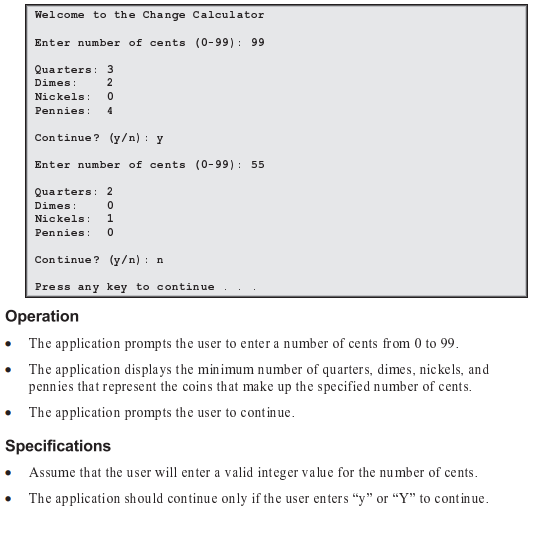 Welcome to the Change Calculator

Enter number of cents (0-99): 99

Quarters: 3
Dimes: 2
Nickels: 0
Pennies: 4

Continue? (y/n): y

Enter number of cents (0-99): 55

Quarters: 2
Dimes: 0
Nickels: 1
Pennies: 0

Continue? (y/n): n

Press any key to continue . . .

Operation

• The application prompts the user to enter a number of cents from 0 to 99.

• The application displays the minimum number of quarters, dimes, nickels, and pennies that represent the coins that make up the specified number of cents.

• The application prompts the user to continue.

Specifications

• Assume that the user will enter a valid integer value for the number of cents.

• The application should continue only if the user enters “y” or “Y” to continue.